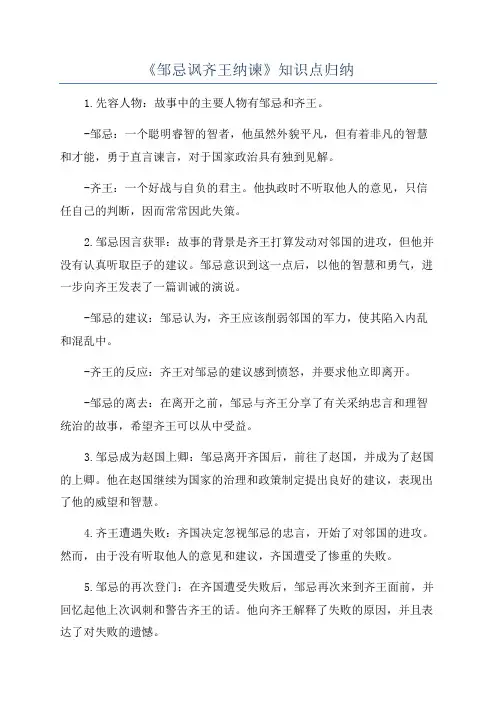 《邹忌讽齐王纳谏》知识点归纳

1.先容人物：故事中的主要人物有邹忌和齐王。

-邹忌：一个聪明睿智的智者，他虽然外貌平凡，但有着非凡的智慧和才能，勇于直言谏言，对于国家政治具有独到见解。

-齐王：一个好战与自负的君主。他执政时不听取他人的意见，只信任自己的判断，因而常常因此失策。

2.邹忌因言获罪：故事的背景是齐王打算发动对邻国的进攻，但他并没有认真听取臣子的建议。邹忌意识到这一点后，以他的智慧和勇气，进一步向齐王发表了一篇训诫的演说。

-邹忌的建议：邹忌认为，齐王应该削弱邻国的军力，使其陷入内乱和混乱中。

-齐王的反应：齐王对邹忌的建议感到愤怒，并要求他立即离开。

-邹忌的离去：在离开之前，邹忌与齐王分享了有关采纳忠言和理智统治的故事，希望齐王可以从中受益。

3.邹忌成为赵国上卿：邹忌离开齐国后，前往了赵国，并成为了赵国的上卿。他在赵国继续为国家的治理和政策制定提出良好的建议，表现出了他的威望和智慧。

4.齐王遭遇失败：齐国决定忽视邹忌的忠言，开始了对邻国的进攻。然而，由于没有听取他人的意见和建议，齐国遭受了惨重的失败。

5.邹忌的再次登门：在齐国遭受失败后，邹忌再次来到齐王面前，并回忆起他上次讽刺和警告齐王的话。他向齐王解释了失败的原因，并且表达了对失败的遗憾。